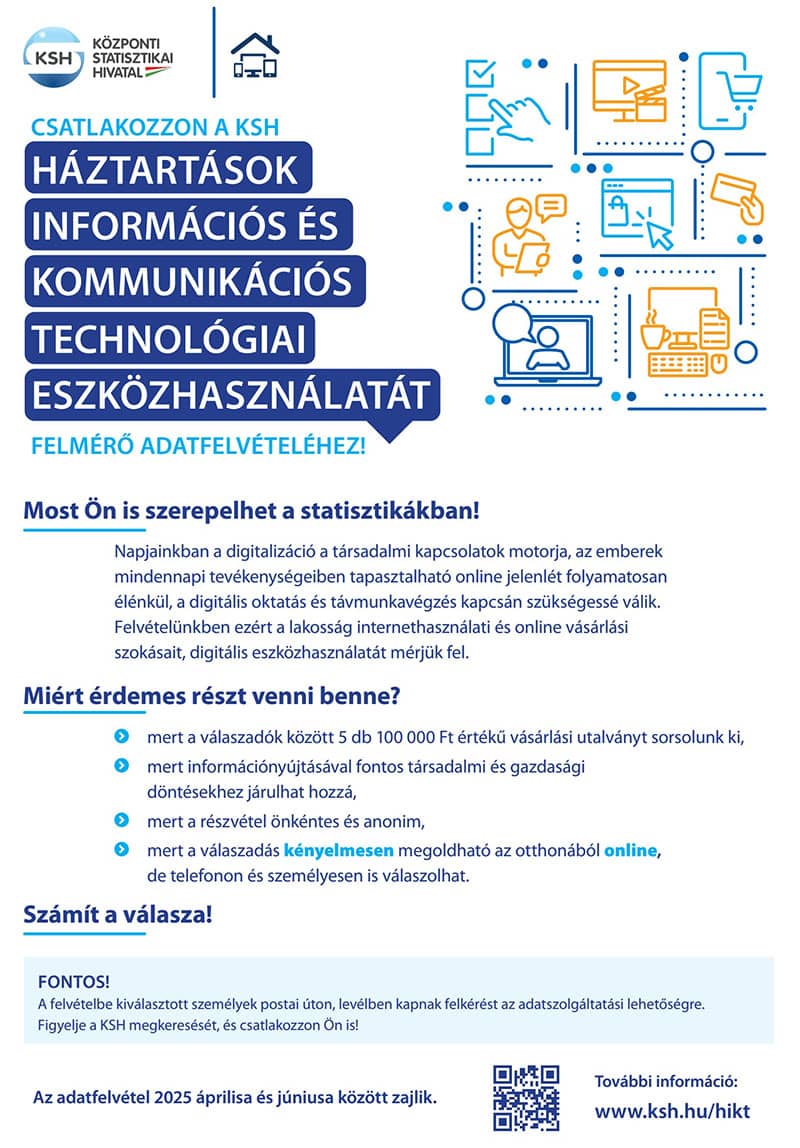 KSH KÖZPONTI STATISZTIKAI HIVATAL

CSATLAKOZZON A KSH
HÁZTARTÁSOK INFORMÁCIÓS ÉS KOMMUNIKÁCIÓS TECHNOLÓGIAI ESZKÖZHASZNÁLATÁT
FELMÉRŐ ADATFELVÉTELÉHEZ!

Most Ön is szerepelhet a statisztikákban!

Napjainkban a digitalizáció a társadalmi kapcsolatok motorja, az emberek mindennapi tevékenységeiben tapasztalható online jelenlét folyamatosan élénkül, a digitális oktatás és távmunkavégzés kapcsán szükségessé válik. Felvételünkben ezért a lakosság internethasználati és online vásárlási szokásait, digitális eszközhasználatát mérjük fel.

Miért érdemes részt venni benne?

mert a válaszadók között 5 db 100 000 Ft értékű vásárlási utalványt sorsolunk ki,
mert információnyújtásával fontos társadalmi és gazdasági döntésekhez járulhat hozzá,
mert a részvétel önkéntes és anonim,
mert a válaszadás kényelmesen megoldható az otthonából online, de telefonon és személyesen is válaszolhat.

Számít a válasza!

FONTOS!
A felvételbe kiválasztott személyek postai úton, levélben kapnak felkérést az adatszolgáltatási lehetőségre. Figyelje a KSH megkeresését, és csatlakozzon Ön is!

Az adatfelvétel 2025 áprilisa és júniusa között zajlik.

További információ:
www.ksh.hu/hikt